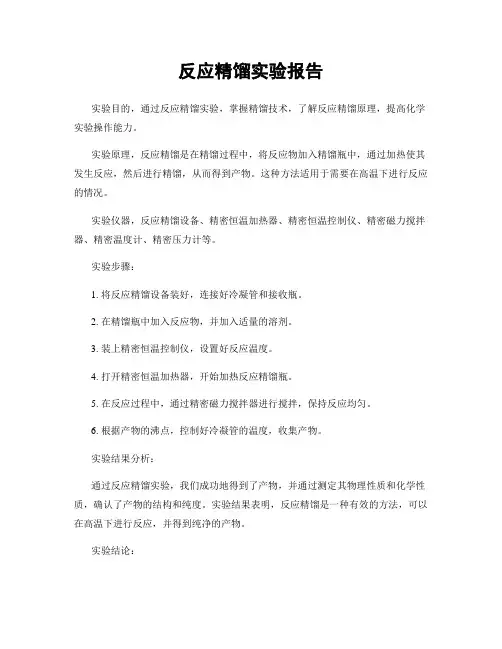 反应精馏实验报告

实验目的，通过反应精馏实验，掌握精馏技术，了解反应精馏原理，提高化学实验操作能力。

实验原理，反应精馏是在精馏过程中，将反应物加入精馏瓶中，通过加热使其发生反应，然后进行精馏，从而得到产物。这种方法适用于需要在高温下进行反应的情况。

实验仪器，反应精馏设备、精密恒温加热器、精密恒温控制仪、精密磁力搅拌器、精密温度计、精密压力计等。

实验步骤：

1. 将反应精馏设备装好，连接好冷凝管和接收瓶。

2. 在精馏瓶中加入反应物，并加入适量的溶剂。

3. 装上精密恒温控制仪，设置好反应温度。

4. 打开精密恒温加热器，开始加热反应精馏瓶。

5. 在反应过程中，通过精密磁力搅拌器进行搅拌，保持反应均匀。

6. 根据产物的沸点，控制好冷凝管的温度，收集产物。

实验结果分析：

通过反应精馏实验，我们成功地得到了产物，并通过测定其物理性质和化学性质，确认了产物的结构和纯度。实验结果表明，反应精馏是一种有效的方法，可以在高温下进行反应，并得到纯净的产物。

实验结论：